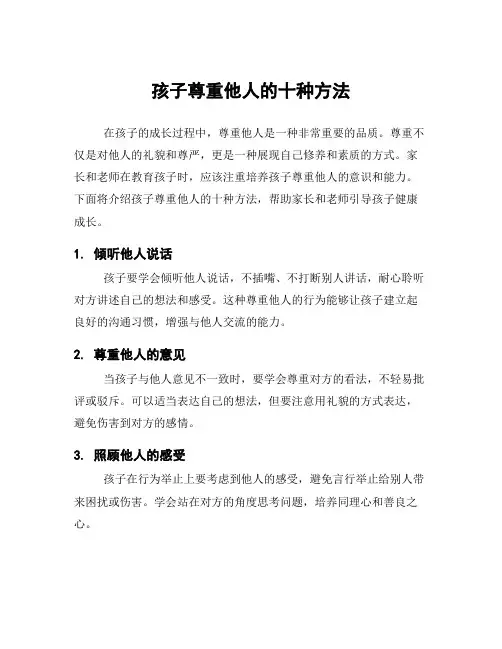 孩子尊重他人的十种方法

在孩子的成长过程中，尊重他人是一种非常重要的品质。尊重不仅是对他人的礼貌和尊严，更是一种展现自己修养和素质的方式。家长和老师在教育孩子时，应该注重培养孩子尊重他人的意识和能力。下面将介绍孩子尊重他人的十种方法，帮助家长和老师引导孩子健康成长。

1. 倾听他人说话

孩子要学会倾听他人说话，不插嘴、不打断别人讲话，耐心聆听对方讲述自己的想法和感受。这种尊重他人的行为能够让孩子建立起良好的沟通习惯，增强与他人交流的能力。

2. 尊重他人的意见

当孩子与他人意见不一致时，要学会尊重对方的看法，不轻易批评或驳斥。可以适当表达自己的想法，但要注意用礼貌的方式表达，避免伤害到对方的感情。

3. 照顾他人的感受

孩子在行为举止上要考虑到他人的感受，避免言行举止给别人带来困扰或伤害。学会站在对方的角度思考问题，培养同理心和善良之心。